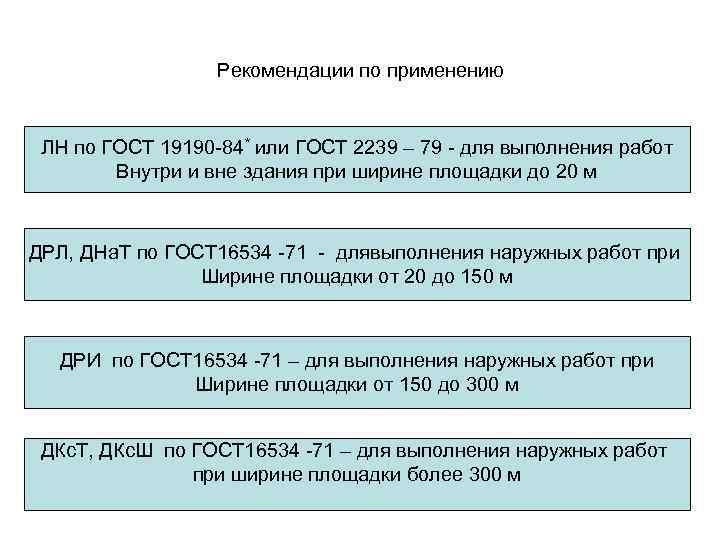 Рекомендации по применению

ЛН по ГОСТ 19190-84$^{*}$ или ГОСТ 2239 – 79 - для выполнения работ Внутри и вне здания при ширине площадки до 20 м

ДРЛ, ДНаТ по ГОСТ16534 -71 - длявыполнения наружных работ при Ширине площадки от 20 до 150 м

ДРИ по ГОСТ16534 -71 – для выполнения наружных работ при Ширине площадки от 150 до 300 м

ДКсТ, ДКсШ по ГОСТ16534 -71 – для выполнения наружных работ при ширине площадки более 300 м